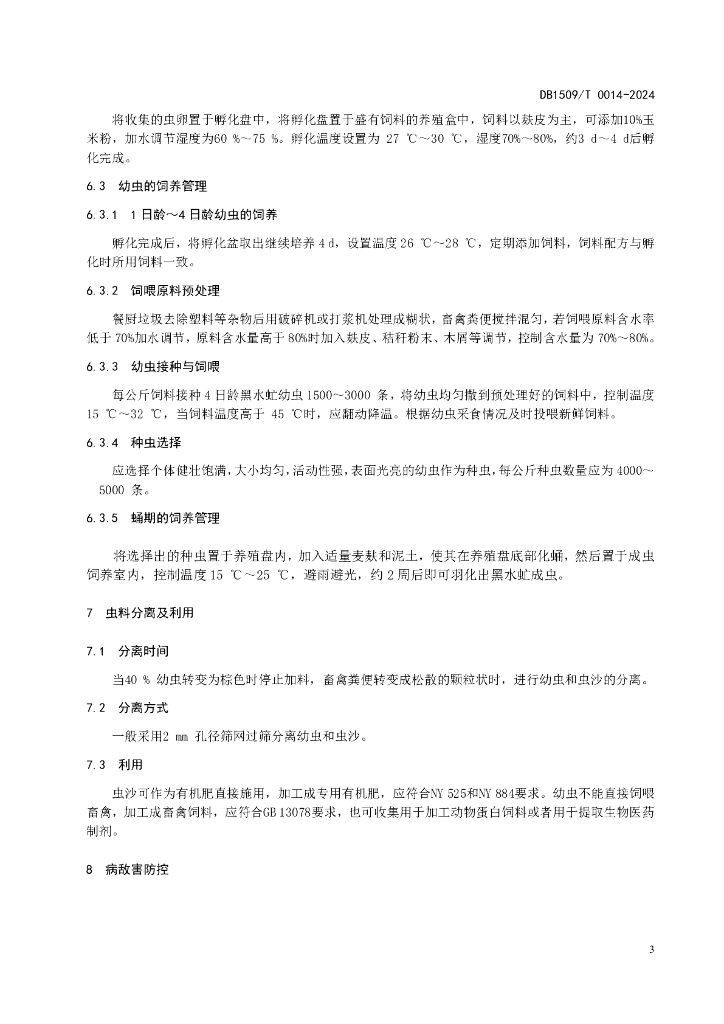 DB1509/T 0014-2024

将收集的虫卵置于孵化盘中，将孵化盘置于盛有饲料的养殖盒中，饲料以麸皮为主，可添加10%玉米粉，加水调节湿度为60 %～75 %。孵化温度设置为 27 ℃～30 ℃，湿度70%～80%，约3 d～4 d后孵化完成。

6.3 幼虫的饲养管理

6.3.1 1日龄～4日龄幼虫的饲养

孵化完成后，将孵化盆取出继续培养 4 d，设置温度 26 ℃～28 ℃，定期添加饲料，饲料配方与孵化时所用饲料一致。

6.3.2 饲喂原料预处理

餐厨垃圾去除塑料等杂物后用破碎机或打浆机处理成糊状，畜禽粪便搅拌混匀，若饲喂原料含水率低于 70%加水调节，原料含水量高于 80%时加入麸皮、秸秆粉末、木屑等调节，控制含水量为 70%～80%。

6.3.3 幼虫接种与饲喂

每公斤饲料接种 4 日龄黑水虻幼虫 1500～3000 条，将幼虫均匀撒到预处理好的饲料中，控制温度 15 ℃～32 ℃，当饲料温度高于 45 ℃时，应翻动降温。根据幼虫采食情况及时投喂新鲜饲料。

6.3.4 种虫选择

应选择个体健壮饱满，大小均匀，活动性强，表面光亮的幼虫作为种虫，每公斤种虫数量应为 4000～5000 条。

6.3.5 蛹期的饲养管理

将选择出的种虫置于养殖盘内，加入适量麦麸和泥土，使其在养殖盘底部化蛹，然后置于成虫饲养室内，控制温度 15 ℃～25 ℃，避雨避光，约 2 周后即可羽化出黑水虻成虫。

7 虫料分离及利用

7.1 分离时间

当40 % 幼虫转变为棕色时停止加料，畜禽粪便转变成松散的颗粒状时，进行幼虫和虫沙的分离。

7.2 分离方式

一般采用2 mm 孔径筛网过筛分离幼虫和虫沙。

7.3 利用

虫沙可作为有机肥直接施用，加工成专用有机肥，应符合NY 525和NY 884要求。幼虫不能直接饲喂畜禽，加工成畜禽饲料，应符合GB 13078要求，也可收集用于加工动物蛋白饲料或者用于提取生物医药制剂。

8 病敌害防控

3